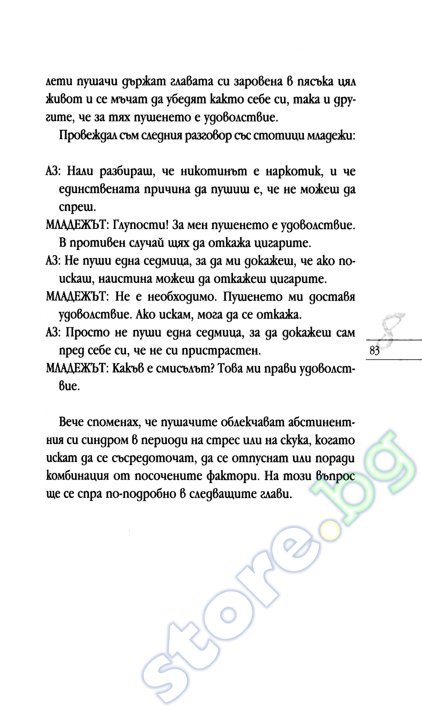 лети пушачи държат главата си заровена в пясъка цял живот и се мъчат да убедят както себе си, така и другите, че за тях пушенето е удоволствие.

Провеждал съм следния разговор със стотици младежи:

АЗ: Нали разбираш, че никотинът е наркотик, и че единствената причина да пушиш е, че не можеш да спреш.

МЛАДЕЖЪТ: Глупости! За мен пушенето е удоволствие. В противен случай щях да откажа цигарите.

АЗ: Не пуши една седмица, за да ми докажеш, че ако поискаш, наистина можеш да откажеш цигарите.

МЛАДЕЖЪТ: Не е необходимо. Пушенето ми доставя удоволствие. Ако искам, мога да се откажа.

АЗ: Просто не пуши една седмица, за да докажеш сам пред себе си, че не си пристрастен.

МЛАДЕЖЪТ: Какъв е смисълът? Това ми прави удоволствие.

83

Вече споменах, че пушачите облекчават абстинентния си синдром в периоди на стрес или на скука, когато искат да се съсредоточат, да се отпуснат или поради комбинация от посочените фактори. На този въпрос ще се спра по-подробно в следващите глави.

store.bg